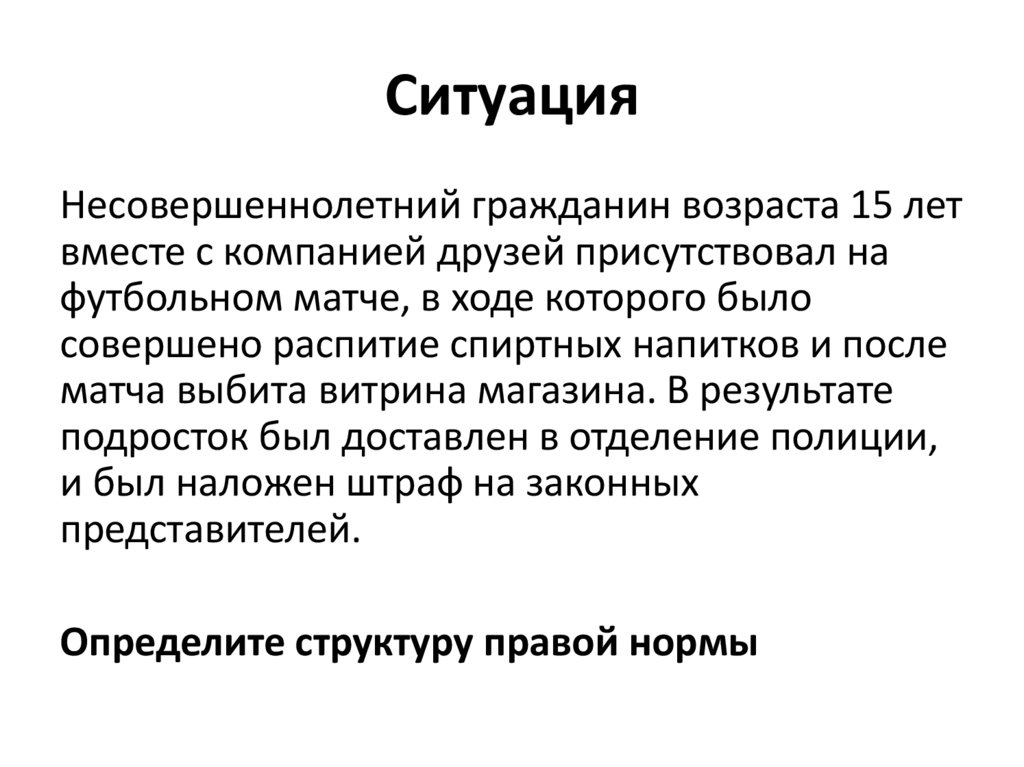 Ситуация

Несовершеннолетний гражданин возраста 15 лет вместе с компанией друзей присутствовал на футбольном матче, в ходе которого было совершено распитие спиртных напитков и после матча выбита витрина магазина. В результате подросток был доставлен в отделение полиции, и был наложен штраф на законных представителей.

Определите структуру правой нормы